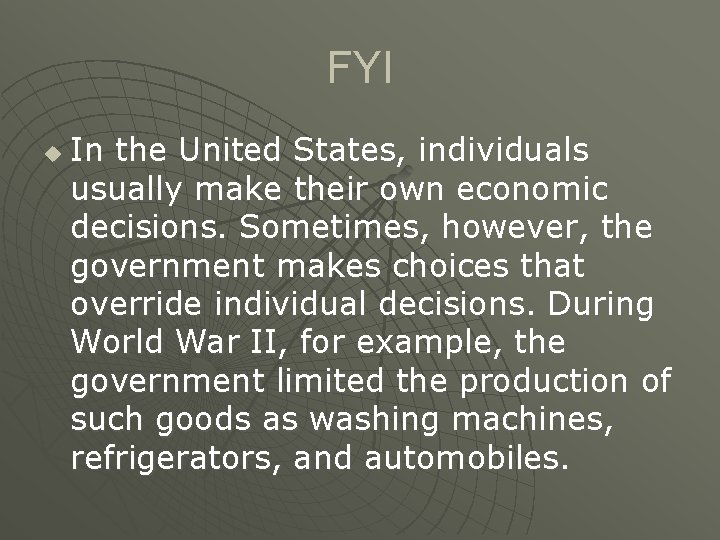 FYI

In the United States, individuals usually make their own economic decisions. Sometimes, however, the government makes choices that override individual decisions. During World War II, for example, the government limited the production of such goods as washing machines, refrigerators, and automobiles.